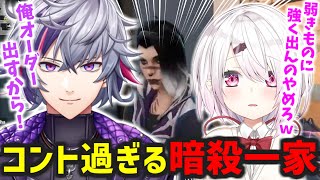 俺オーダー出すから！

弱きものに強く出んのやめろｗ

コント過ぎる暗殺一家